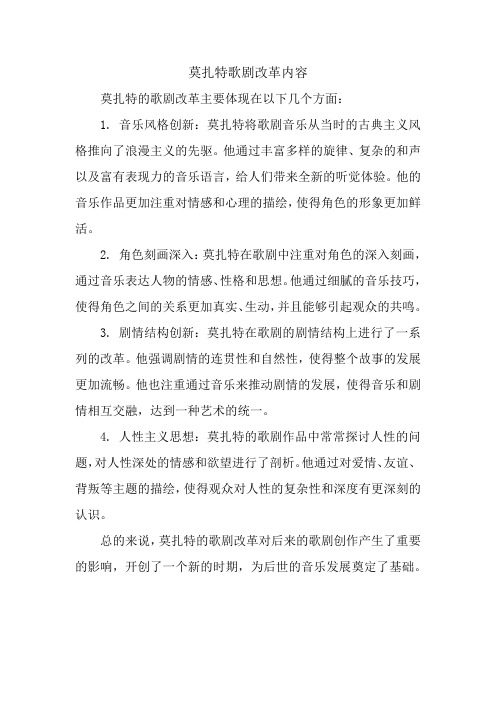 莫扎特歌剧改革内容

莫扎特的歌剧改革主要体现在以下几个方面：

1. 音乐风格创新：莫扎特将歌剧音乐从当时的古典主义风格推向了浪漫主义的先驱。他通过丰富多样的旋律、复杂的和声以及富有表现力的音乐语言，给人们带来全新的听觉体验。他的音乐作品更加注重对情感和心理的描绘，使得角色的形象更加鲜活。

2. 角色刻画深入：莫扎特在歌剧中注重对角色的深入刻画，通过音乐表达人物的情感、性格和思想。他通过细腻的音乐技巧，使得角色之间的关系更加真实、生动，并且能够引起观众的共鸣。

3. 剧情结构创新：莫扎特在歌剧的剧情结构上进行了一系列的改革。他强调剧情的连贯性和自然性，使得整个故事的发展更加流畅。他也注重通过音乐来推动剧情的发展，使得音乐和剧情相互交融，达到一种艺术的统一。

4. 人性主义思想：莫扎特的歌剧作品中常常探讨人性的问题，对人性深处的情感和欲望进行了剖析。他通过对爱情、友谊、背叛等主题的描绘，使得观众对人性的复杂性和深度有更深刻的认识。

总的来说，莫扎特的歌剧改革对后来的歌剧创作产生了重要的影响，开创了一个新的时期，为后世的音乐发展奠定了基础。